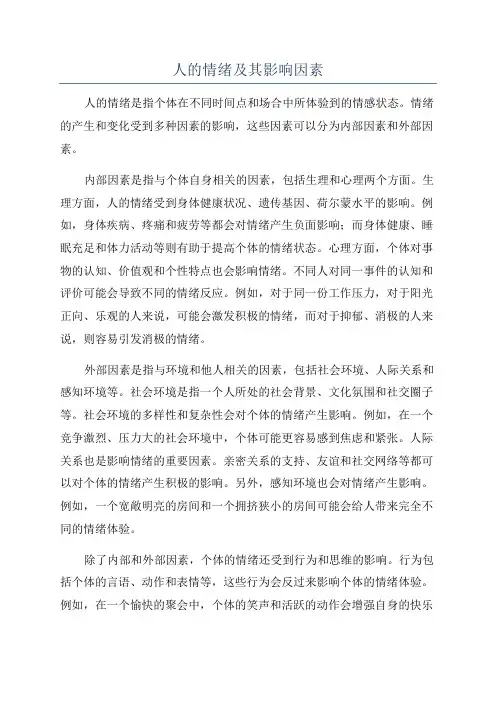 人的情绪及其影响因素

人的情绪是指个体在不同时间点和场合中所体验到的情感状态。情绪的产生和变化受到多种因素的影响，这些因素可以分为内部因素和外部因素。

内部因素是指与个体自身相关的因素，包括生理和心理两个方面。生理方面，人的情绪受到身体健康状况、遗传基因、荷尔蒙水平的影响。例如，身体疾病、疼痛和疲劳等都会对情绪产生负面影响；而身体健康、睡眠充足和体力活动等则有助于提高个体的情绪状态。心理方面，个体对事物的认知、价值观和个性特点也会影响情绪。不同人对同一事件的认知和评价可能会导致不同的情绪反应。例如，对于同一份工作压力，对于阳光正向、乐观的人来说，可能会激发积极的情绪，而对于抑郁、消极的人来说，则容易引发消极的情绪。

外部因素是指与环境和他人相关的因素，包括社会环境、人际关系和感知环境等。社会环境是指一个人所处的社会背景、文化氛围和社交圈子等。社会环境的多样性和复杂性会对个体的情绪产生影响。例如，在一个竞争激烈、压力大的社会环境中，个体可能更容易感到焦虑和紧张。人际关系也是影响情绪的重要因素。亲密关系的支持、友谊和社交网络等都可以对个体的情绪产生积极的影响。另外，感知环境也会对情绪产生影响。例如，一个宽敞明亮的房间和一个拥挤狭小的房间可能会给人带来完全不同的情绪体验。

除了内部和外部因素，个体的情绪还受到行为和思维的影响。行为包括个体的言语、动作和表情等，这些行为会反过来影响个体的情绪体验。例如，在一个愉快的聚会中，个体的笑声和活跃的动作会增强自身的快乐